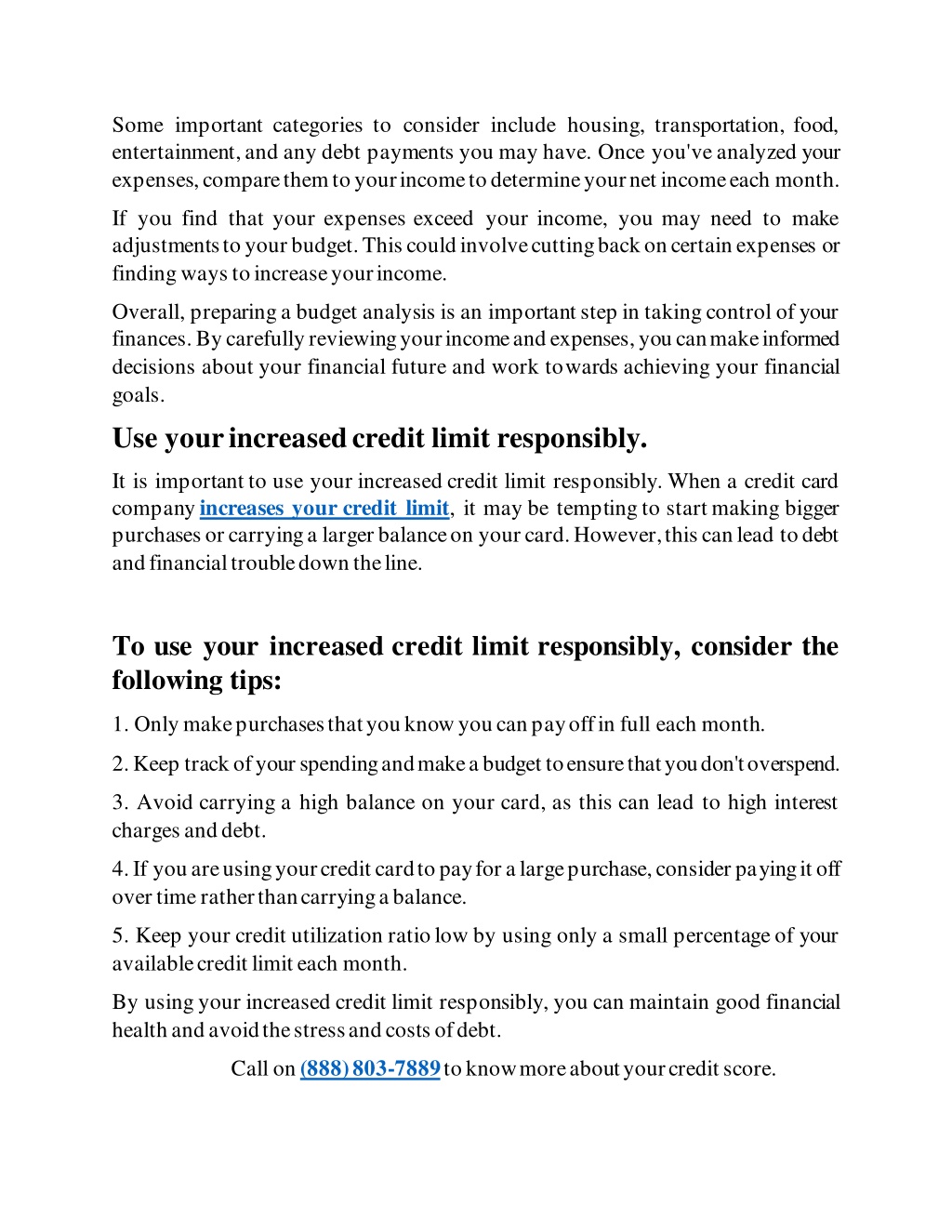 Some important categories to consider include housing, transportation, food, entertainment, and any debt payments you may have. Once you've analyzed your expenses, compare them to your income to determine your net income each month.

If you find that your expenses exceed your income, you may need to make adjustments to your budget. This could involve cutting back on certain expenses or finding ways to increase your income.

Overall, preparing a budget analysis is an important step in taking control of your finances. By carefully reviewing your income and expenses, you can make informed decisions about your financial future and work towards achieving your financial goals.

Use your increased credit limit responsibly.

It is important to use your increased credit limit responsibly. When a credit card company increases your credit limit, it may be tempting to start making bigger purchases or carrying a larger balance on your card. However, this can lead to debt and financial trouble down the line.

To use your increased credit limit responsibly, consider the following tips:

1. Only make purchases that you know you can pay off in full each month.

2. Keep track of your spending and make a budget to ensure that you don't overspend.

3. Avoid carrying a high balance on your card, as this can lead to high interest charges and debt.

4. If you are using your credit card to pay for a large purchase, consider paying it off over time rather than carrying a balance.

5. Keep your credit utilization ratio low by using only a small percentage of your available credit limit each month.

By using your increased credit limit responsibly, you can maintain good financial health and avoid the stress and costs of debt.

Call on (888) 803-7889 to know more about your credit score.